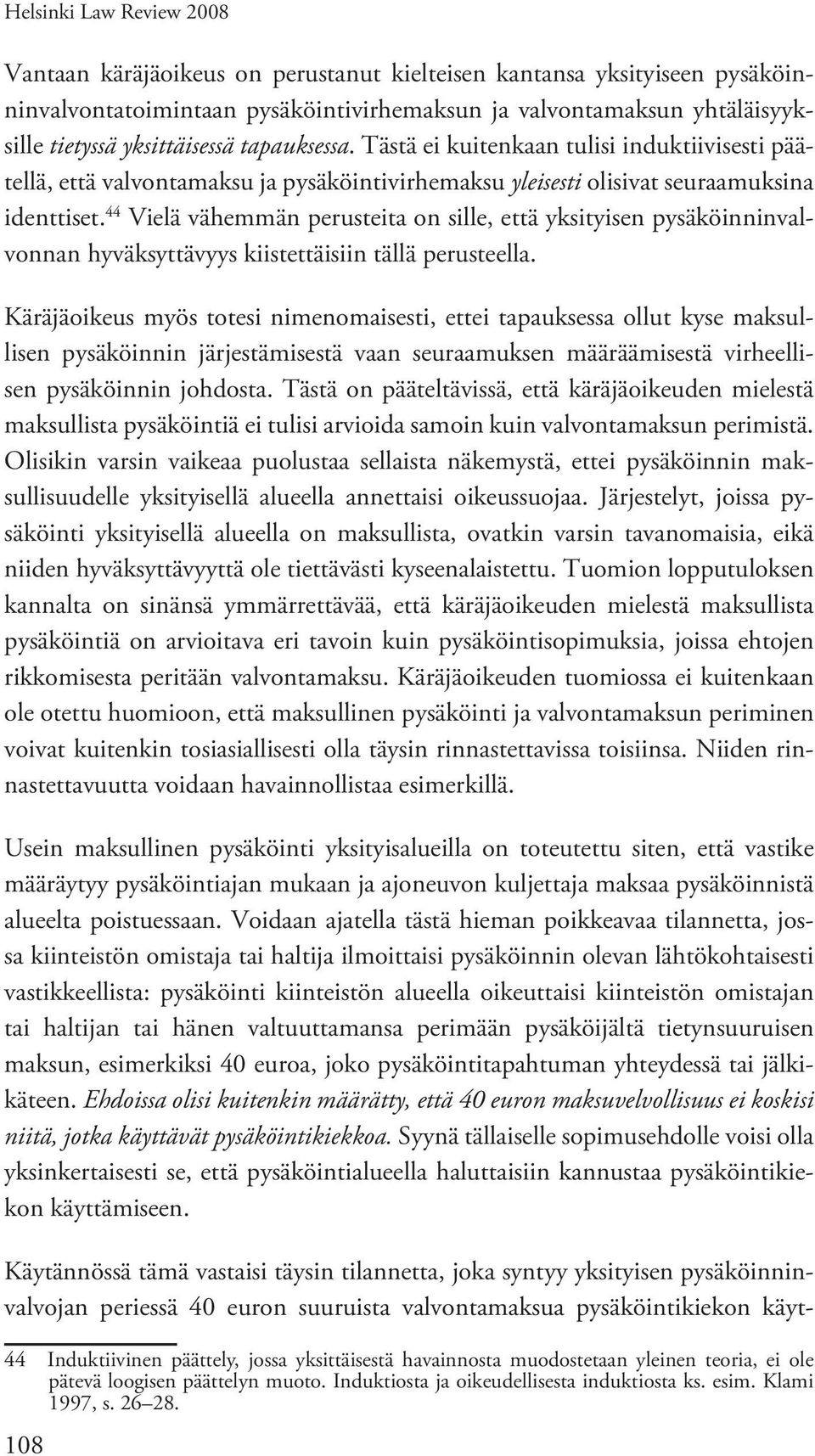 Helsinki Law Review 2008

Vantaan käräjäoikeus on perustanut kielteisen kantansa yksityiseen pysäköinninvalvontatoimintaan pysäköintivirhemaksun ja valvontamaksun yhtäläisyyksille tietyssä yksittäisessä tapauksessa. Tästä ei kuitenkaan tulisi induktiivisesti päätellä, että valvontamaksu ja pysäköintivirhemaksu yleisesti olisivat seuraamuksina identtiset.$^{44}$ Vielä vähemmän perusteita on sille, että yksityisen pysäköinninvalvonnan hyväksyttävyys kiistettäisiin tällä perusteella.

Käräjäoikeus myös totesi nimenomaisesti, ettei tapauksessa ollut kyse maksullisen pysäköinnin järjestämisestä vaan seuraamuksen määräämisestä virheellisen pysäköinnin johdosta. Tästä on pääteltävissä, että käräjäoikeuden mielestä maksullista pysäköintiä ei tulisi arvioida samoin kuin valvontamaksun perimistä. Olisikin varsin vaikeaa puolustaa sellaista näkemystä, ettei pysäköinnin maksullisuudelle yksityisellä alueella annettaisi oikeussuojaa. Järjestelyt, joissa pysäköinti yksityisellä alueella on maksullista, ovatkin varsin tavanomaisia, eikä niiden hyväksyttävyyttä ole tiettävästi kyseenalaistettu. Tuomion lopputuloksen kannalta on sinänsä ymmärrettävää, että käräjäoikeuden mielestä maksullista pysäköintiä on arvioitava eri tavoin kuin pysäköintisopimuksia, joissa ehtojen rikkomisesta peritään valvontamaksu. Käräjäoikeuden tuomiossa ei kuitenkaan ole otettu huomioon, että maksullinen pysäköinti ja valvontamaksun periminen voivat kuitenkin tosiasiallisesti olla täysin rinnastettavissa toisiinsa. Niiden rinnastettavuutta voidaan havainnollistaa esimerkillä.

Usein maksullinen pysäköinti yksityisalueilla on toteutettu siten, että vastike määräytyy pysäköintiajan mukaan ja ajoneuvon kuljettaja maksaa pysäköinnistä alueelta poistuessaan. Voidaan ajatella tästä hieman poikkeavaa tilannetta, jossa kiinteistön omistaja tai haltija ilmoittaisi pysäköinnin olevan lähtökohtaisesti vastikkeellista: pysäköinti kiinteistön alueella oikeuttaisi kiinteistön omistajan tai haltijan tai hänen valtuuttamansa perimään pysäköijältä tietynsuuruisen maksun, esimerkiksi 40 euroa, joko pysäköintitapahtuman yhteydessä tai jälkikäteen. Ehdoissa olisi kuitenkin määrätty, että 40 euron maksuvelvollisuus ei koskisi niitä, jotka käyttävät pysäköintikiekkoa. Syynä tällaiselle sopimusehdolle voisi olla yksinkertaisesti se, että pysäköintialueella haluttaisiin kannustaa pysäköintikiekon käyttämiseen.

Käytännössä tämä vastaisi täysin tilannetta, joka syntyy yksityisen pysäköinninvalvojan periessä 40 euron suuruista valvontamaksua pysäköintikiekon käyt-

44 Induktiivinen päättely, jossa yksittäisestä havainnosta muodostetaan yleinen teoria, ei ole pätevä loogisen päättelyn muoto. Induktiosta ja oikeudellisesta induktiosta ks. esim. Klami 1997, s. 26–28.

108